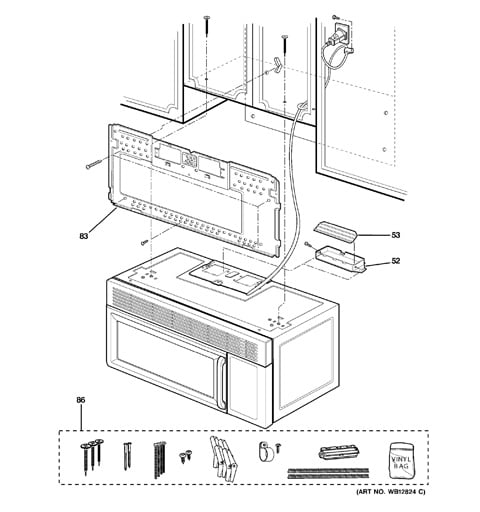 83

53

52

86

VINYL BAG

(ART NO. WB12824 C)